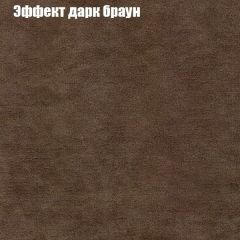 Эффект дарк браун